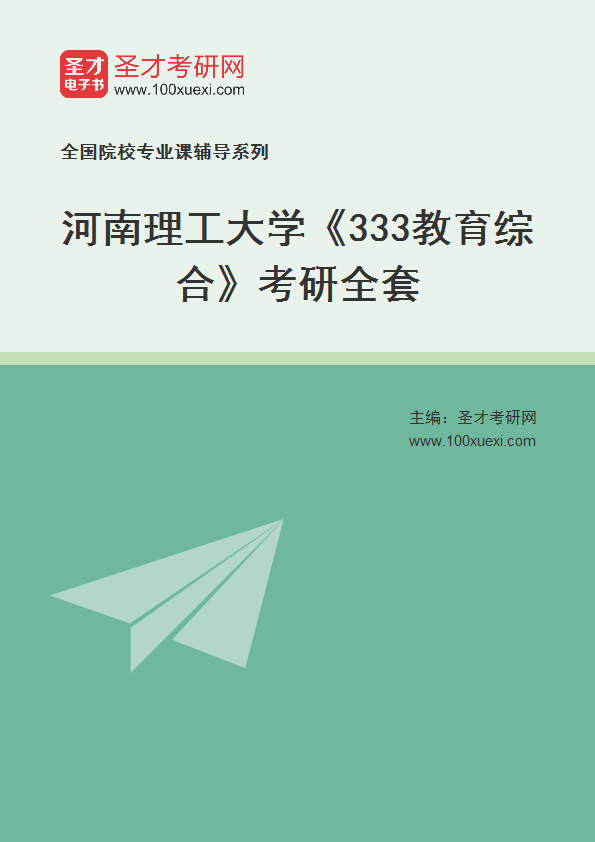 圣才
电子书
圣才考研网
www.100xuexi.com

全国院校专业课辅导系列

河南理工大学《333教育综合》考研全套

主编：圣才考研网
www.100xuexi.com